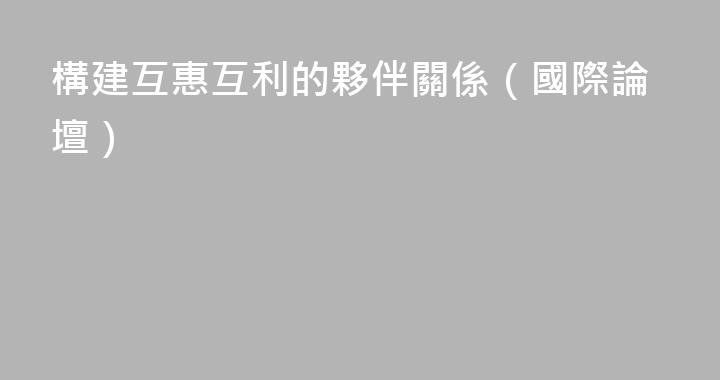 構建互惠互利的夥伴關係（國際論壇）